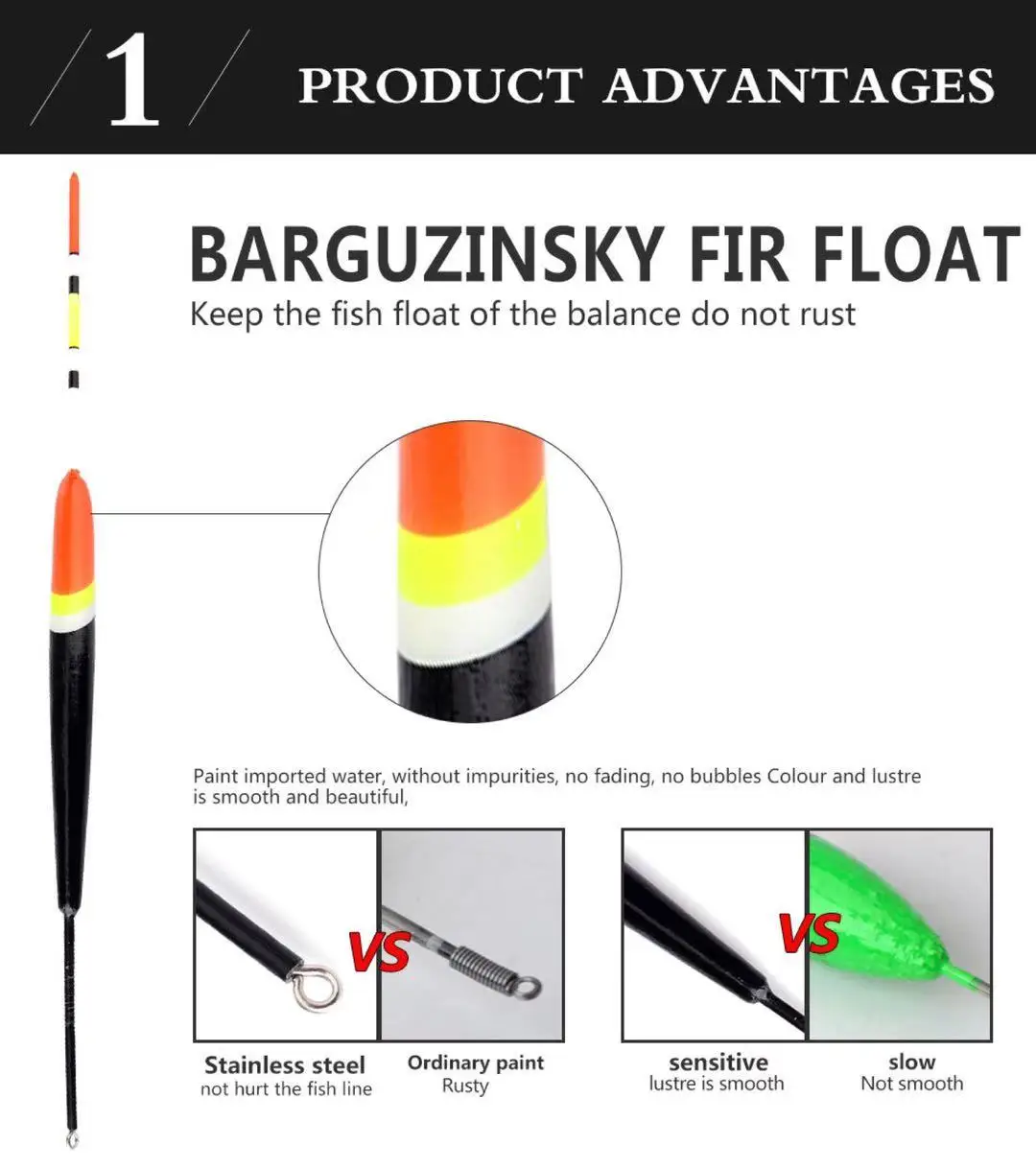 1

PRODUCT ADVANTAGES

BARGUZINSKY FIR FLOAT

Keep the fish float of the balance do not rust

Paint imported water, without impurities, no fading, no bubbles Colour and lustre is smooth and beautiful,

VS

Stainless steel
not hurt the fish line

Ordinary paint
Rusty

VS

sensitive
lustre is smooth

slow
Not smooth